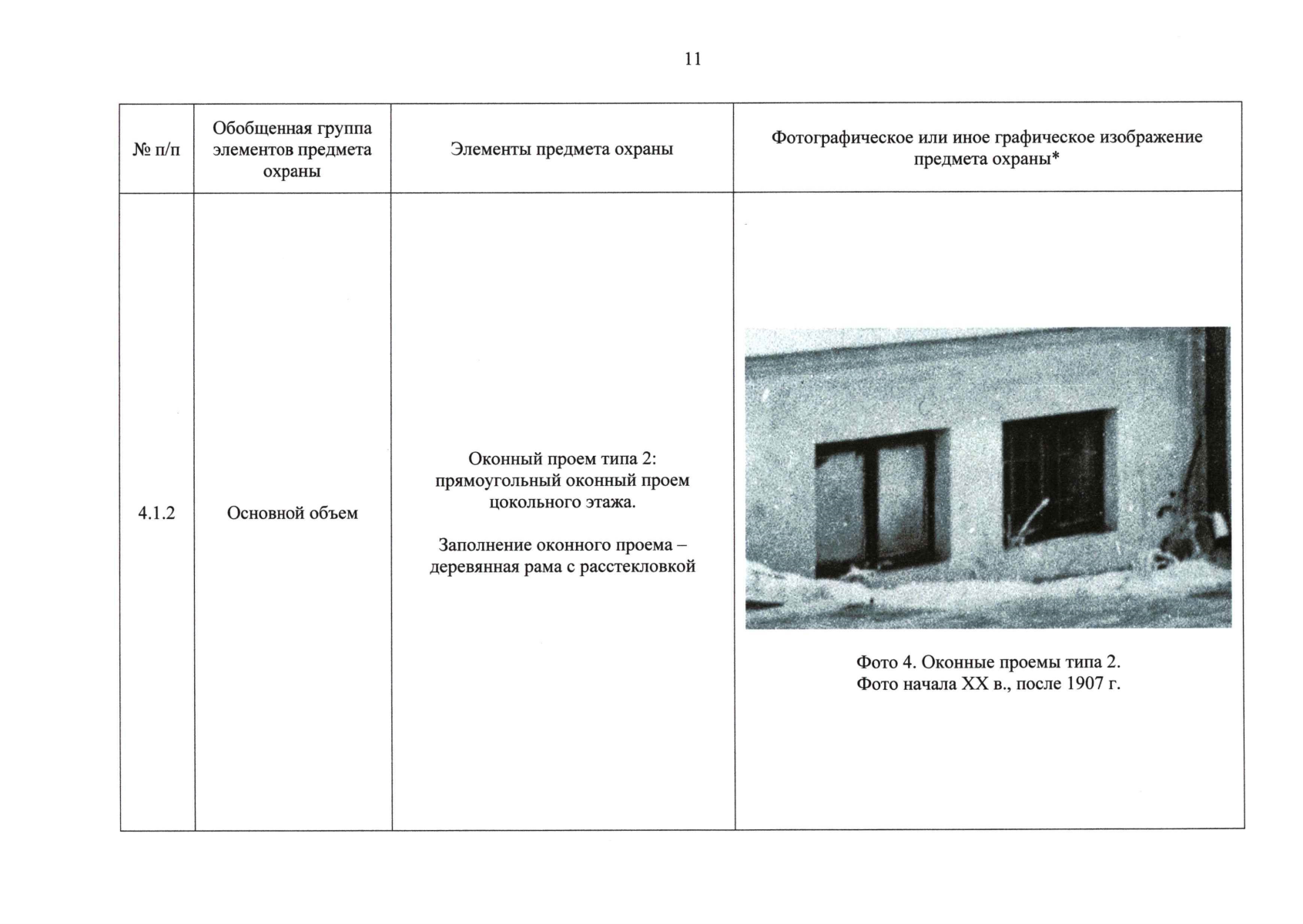 11

| № п/п | Обобщенная группа элементов предмета охраны | Элементы предмета охраны | Фотографическое или иное графическое изображение предмета охраны* |
|---|---|---|---|
| 4.1.2 | Основной объем | Оконный проем типа 2: прямоугольный оконный проем цокольного этажа. Заполнение оконного проема – деревянная рама с расстекловкой | Фото 4. Оконные проемы типа 2. Фото начала XX в., после 1907 г. |